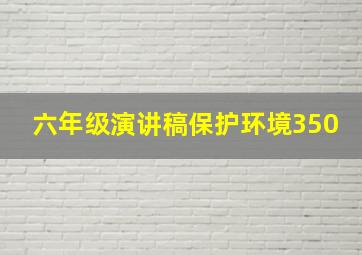 六年级演讲稿保护环境350